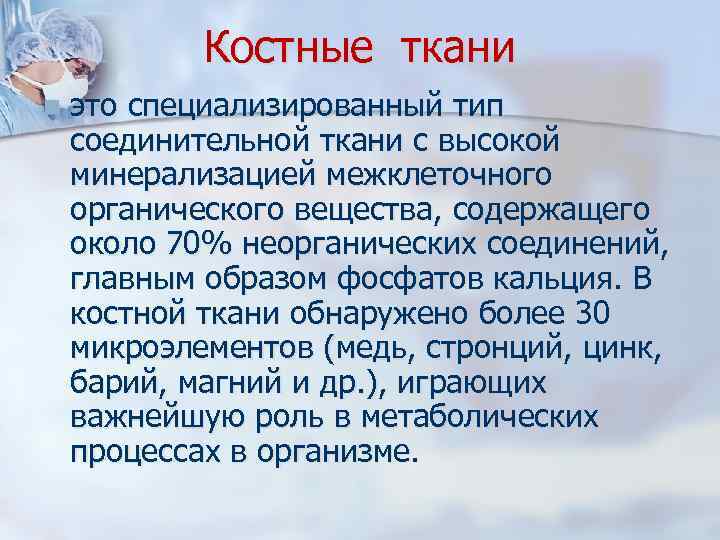 Костные ткани

это специализированный тип соединительной ткани с высокой минерализацией межклеточного органического вещества, содержащего около 70% неорганических соединений, главным образом фосфатов кальция. В костной ткани обнаружено более 30 микроэлементов (медь, стронций, цинк, барий, магний и др.), играющих важнейшую роль в метаболических процессах в организме.